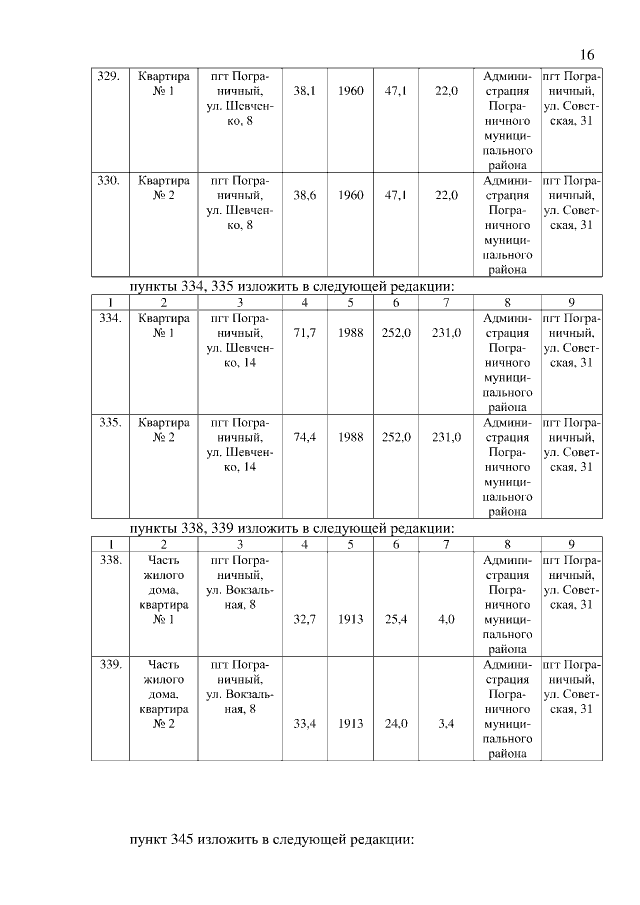 16

| 329. | Квартира № 1 | пгт Пограничный, ул. Шевченко, 8 | 38,1 | 1960 | 47,1 | 22,0 | Администрация Пограничного муниципального района | пгт Пограничный, ул. Советская, 31 |
|---|---|---|---|---|---|---|---|---|
| 330. | Квартира № 2 | пгт Пограничный, ул. Шевченко, 8 | 38,6 | 1960 | 47,1 | 22,0 | Администрация Пограничного муниципального района | пгт Пограничный, ул. Советская, 31 |

пункты 334, 335 изложить в следующей редакции:

| 1 | 2 | 3 | 4 | 5 | 6 | 7 | 8 | 9 |
|---|---|---|---|---|---|---|---|---|
| 334. | Квартира № 1 | пгт Пограничный, ул. Шевченко, 14 | 71,7 | 1988 | 252,0 | 231,0 | Администрация Пограничного муниципального района | пгт Пограничный, ул. Советская, 31 |
| 335. | Квартира № 2 | пгт Пограничный, ул. Шевченко, 14 | 74,4 | 1988 | 252,0 | 231,0 | Администрация Пограничного муниципального района | пгт Пограничный, ул. Советская, 31 |

пункты 338, 339 изложить в следующей редакции:

| 1 | 2 | 3 | 4 | 5 | 6 | 7 | 8 | 9 |
|---|---|---|---|---|---|---|---|---|
| 338. | Часть жилого дома, квартира № 1 | пгт Пограничный, ул. Вокзальная, 8 | 32,7 | 1913 | 25,4 | 4,0 | Администрация Пограничного муниципального района | пгт Пограничный, ул. Советская, 31 |
| 339. | Часть жилого дома, квартира № 2 | пгт Пограничный, ул. Вокзальная, 8 | 33,4 | 1913 | 24,0 | 3,4 | Администрация Пограничного муниципального района | пгт Пограничный, ул. Советская, 31 |

пункт 345 изложить в следующей редакции: